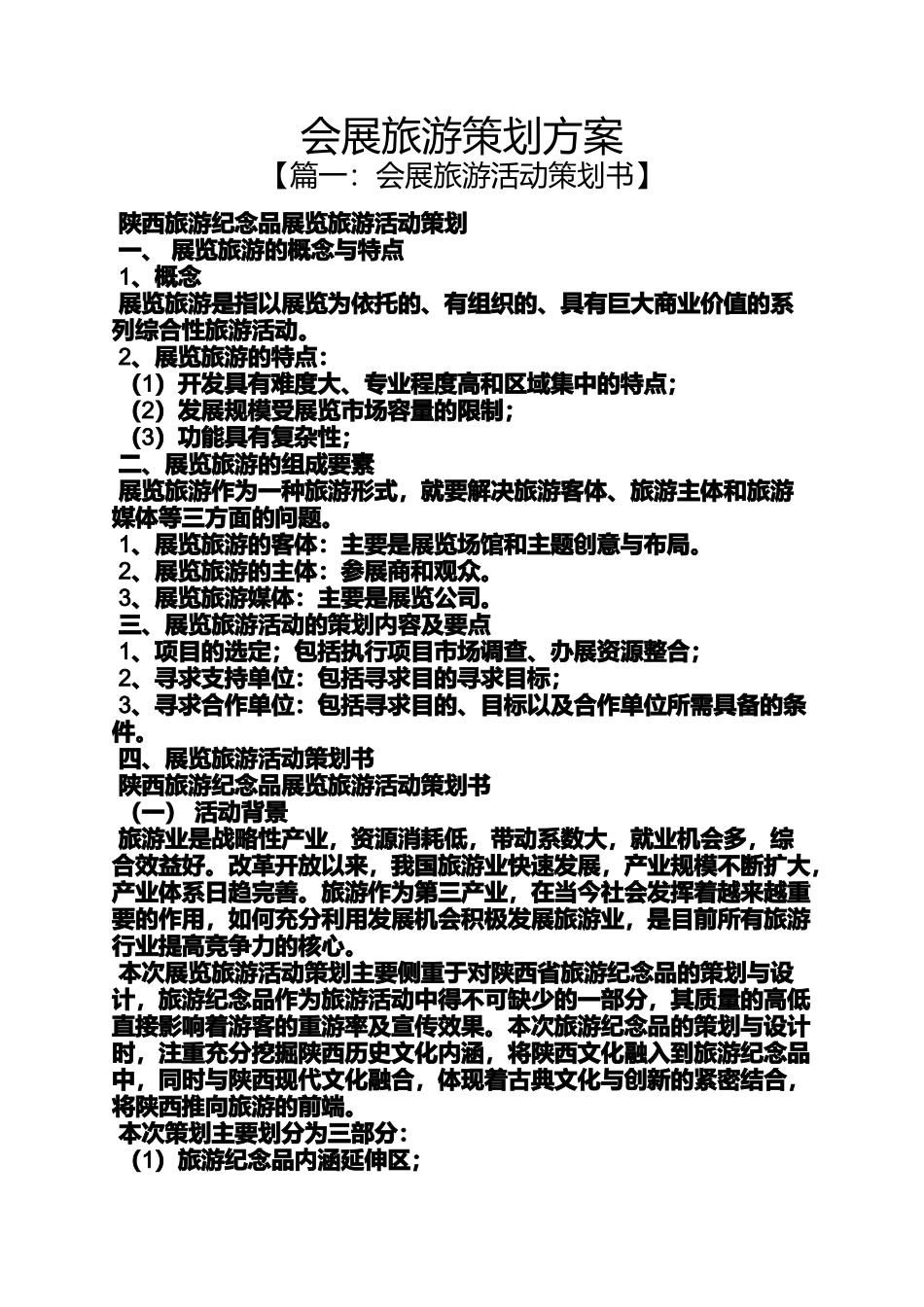 会展旅游策划方案

【篇一：会展旅游活动策划书】

陕西旅游纪念品展览旅游活动策划

一、 展览旅游的概念与特点

1、概念

展览旅游是指以展览为依托的、有组织的、具有巨大商业价值的系列综合性旅游活动。

2、展览旅游的特点：

（1）开发具有难度大、专业程度高和区域集中的特点；

（2）发展规模受展览市场容量的限制；

（3）功能具有复杂性；

二、展览旅游的组成要素

展览旅游作为一种旅游形式，就要解决旅游客体、旅游主体和旅游媒体等三方面的问题。

1、展览旅游的客体：主要是展览场馆和主题创意与布局。

2、展览旅游的主体：参展商和观众。

3、展览旅游媒体：主要是展览公司。

三、展览旅游活动的策划内容及要点

1、项目的选定；包括执行项目市场调查、办展资源整合；

2、寻求支持单位：包括寻求目的寻求目标；

3、寻求合作单位：包括寻求目的、目标以及合作单位所需具备的条件。

四、展览旅游活动策划书

陕西旅游纪念品展览旅游活动策划书

（一） 活动背景

旅游业是战略性产业，资源消耗低，带动系数大，就业机会多，综合效益好。改革开放以来，我国旅游业快速发展，产业规模不断扩大，产业体系日趋完善。旅游作为第三产业，在当今社会发挥着越来越重要的作用，如何充分利用发展机会积极发展旅游业，是目前所有旅游行业提高竞争力的核心。

本次展览旅游活动策划主要侧重于对陕西省旅游纪念品的策划与设计，旅游纪念品作为旅游活动中得不可缺少的一部分，其质量的高低直接影响着游客的重游率及宣传效果。本次旅游纪念品的策划与设计时，注重充分挖掘陕西历史文化内涵，将陕西文化融入到旅游纪念品中，同时与陕西现代文化融合，体现着古典文化与创新的紧密结合，将陕西推向旅游的前端。

本次策划主要划分为三部分：

（1）旅游纪念品内涵延伸区；